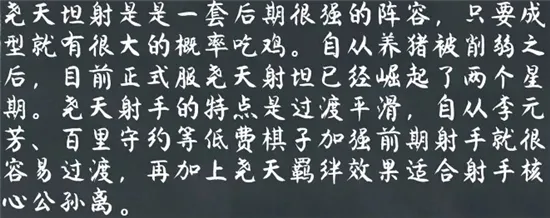 尧天坦射是是一套后期很强的阵容，只要成型就有很大的概率吃鸡。自从养猪被削弱之后，目前正式服尧天射坦已经崛起了两个星期。尧天射手的特点是过渡平滑，自从李元芳、百里守约等低费棋子加强前期射手就很容易过渡，再加上尧天羁绊效果适合射手核心公孙离。